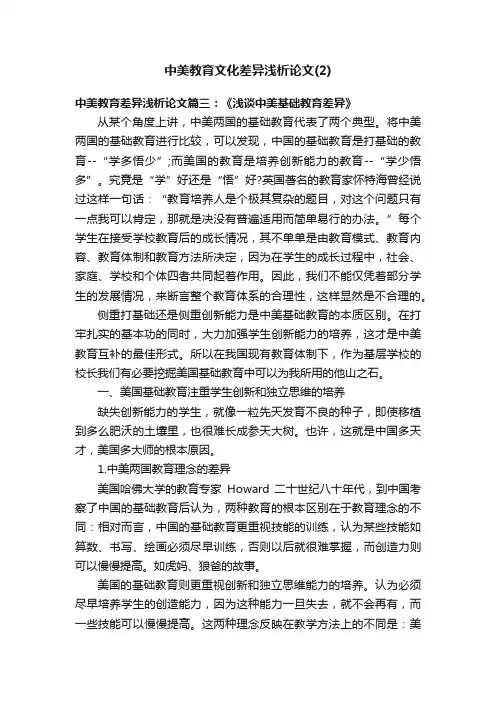 中美教育文化差异浅析论文(2)

中美教育差异浅析论文篇三：《浅谈中美基础教育差异》

从某个角度上讲，中美两国的基础教育代表了两个典型。将中美两国的基础教育进行比较，可以发现，中国的基础教育是打基础的教育--“学多悟少”;而美国的教育是培养创新能力的教育--“学少悟多”。究竟是“学”好还是“悟”好?英国著名的教育家怀特海曾经说过这样一句话：“教育培养人是个极其复杂的题目，对这个问题只有一点我可以肯定，那就是决没有普遍适用而简单易行的办法。”每个学生在接受学校教育后的成长情况，其不单单是由教育模式、教育内容、教育体制和教育方法所决定，因为在学生的成长过程中，社会、家庭、学校和个体四者共同起着作用。因此，我们不能仅凭着部分学生的发展情况，来断言整个教育体系的合理性，这样显然是不合理的。

侧重打基础还是侧重创新能力是中美基础教育的本质区别。在打牢扎实的基本功的同时，大力加强学生创新能力的培养，这才是中美教育互补的最佳形式。所以在我国现有教育体制下，作为基层学校的校长我们有必要挖掘美国基础教育中可以为我所用的他山之石。

一、美国基础教育注重学生创新和独立思维的培养

缺失创新能力的学生，就像一粒先天发育不良的种子，即使移植到多么肥沃的土壤里，也很难长成参天大树。也许，这就是中国多天才，美国多大师的根本原因。

1.中美两国教育理念的差异

美国哈佛大学的教育专家 Howard 二十世纪八十年代，到中国考察了中国的基础教育后认为，两种教育的根本区别在于教育理念的不同：相对而言，中国的基础教育更重视技能的训练，认为某些技能如算数、书写、绘画必须尽早训练，否则以后就很难掌握，而创造力则可以慢慢提高。如虎妈、狼爸的故事。

美国的基础教育则更重视创新和独立思维能力的培养。认为必须尽早培养学生的创造能力，因为这种能力一旦失去，就不会再有，而一些技能可以慢慢提高。这两种理念反映在教学方法上的不同是：美